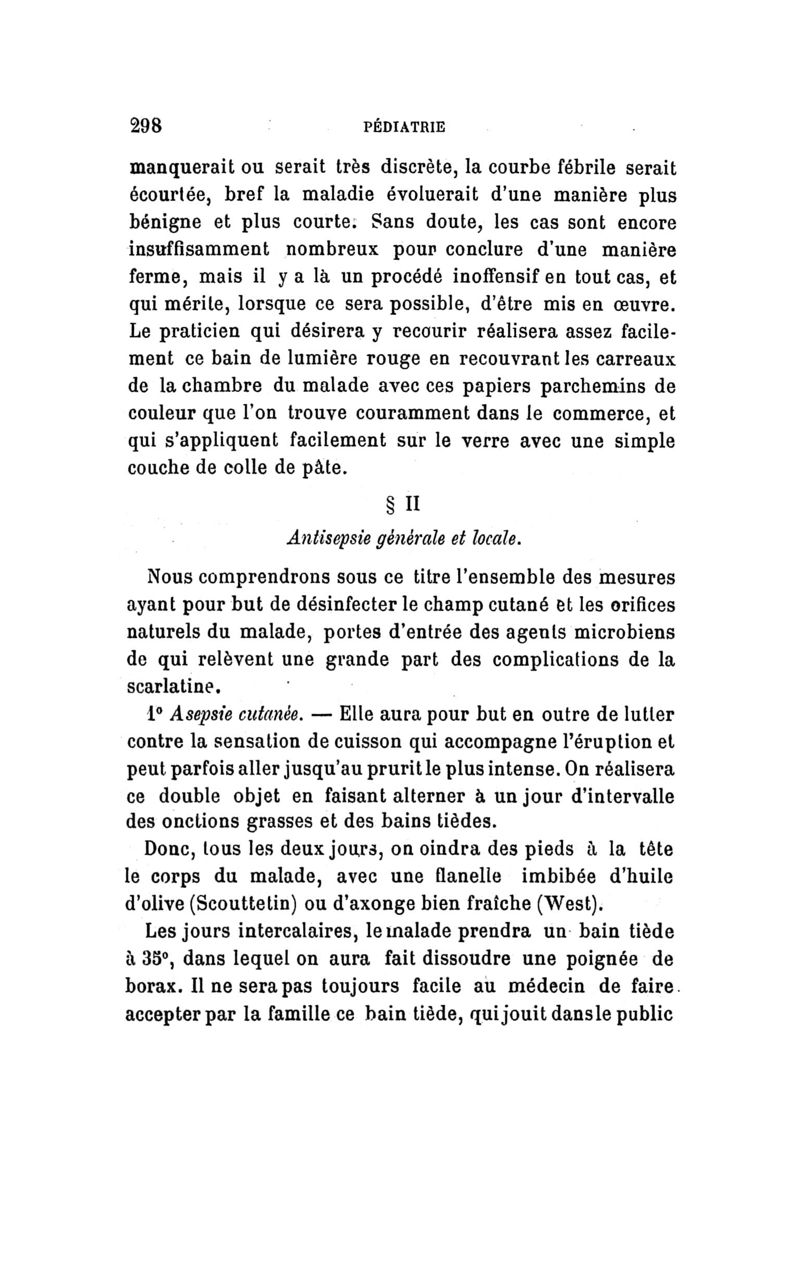 298 PÉDIATRIE

manquerait ou serait très discrète, la courbe fébrile serait écourtée, bref la maladie évoluerait d'une manière plus bénigne et plus courte. Sans doute, les cas sont encore insuffisamment nombreux pour conclure d'une manière ferme, mais il y a là un procédé inoffensif en tout cas, et qui mérite, lorsque ce sera possible, d'être mis en œuvre. Le praticien qui désirera y recourir réalisera assez facilement ce bain de lumière rouge en recouvrant les carreaux de la chambre du malade avec ces papiers parchemins de couleur que l'on trouve couramment dans le commerce, et qui s'appliquent facilement sur le verre avec une simple couche de colle de pâte.

§ II

Antisepsie générale et locale.

Nous comprendrons sous ce titre l'ensemble des mesures ayant pour but de désinfecter le champ cutané et les orifices naturels du malade, portes d'entrée des agents microbiens de qui relèvent une grande part des complications de la scarlatine.

1° Asepsie cutanée. — Elle aura pour but en outre de lutter contre la sensation de cuisson qui accompagne l'éruption et peut parfois aller jusqu'au prurit le plus intense. On réalisera ce double objet en faisant alterner à un jour d'intervalle des onctions grasses et des bains tièdes.

Donc, tous les deux jours, on oindra des pieds à la tête le corps du malade, avec une flanelle imbibée d'huile d'olive (Scouttetin) ou d'axonge bien fraîche (West).

Les jours intercalaires, le malade prendra un bain tiède à 35°, dans lequel on aura fait dissoudre une poignée de borax. Il ne sera pas toujours facile au médecin de faire accepter par la famille ce bain tiède, qui jouit dans le public